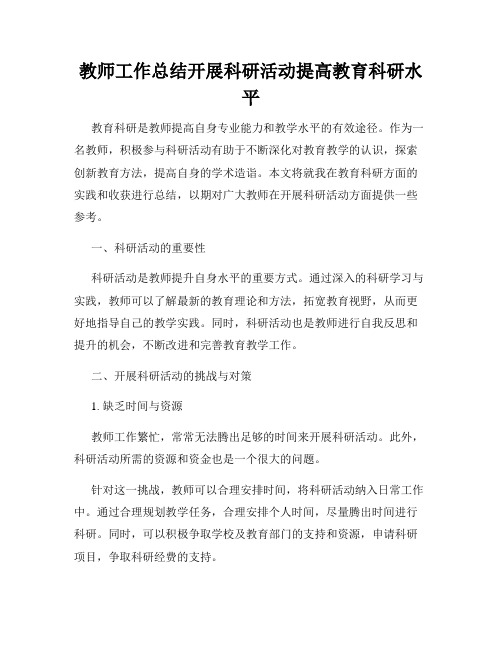 教师工作总结开展科研活动提高教育科研水平

教育科研是教师提高自身专业能力和教学水平的有效途径。作为一名教师，积极参与科研活动有助于不断深化对教育教学的认识，探索创新教育方法，提高自身的学术造诣。本文将就我在教育科研方面的实践和收获进行总结，以期对广大教师在开展科研活动方面提供一些参考。

一、科研活动的重要性

科研活动是教师提升自身水平的重要方式。通过深入的科研学习与实践，教师可以了解最新的教育理论和方法，拓宽教育视野，从而更好地指导自己的教学实践。同时，科研活动也是教师进行自我反思和提升的机会，不断改进和完善教育教学工作。

二、开展科研活动的挑战与对策

1. 缺乏时间与资源

教师工作繁忙，常常无法腾出足够的时间来开展科研活动。此外，科研活动所需的资源和资金也是一个很大的问题。

针对这一挑战，教师可以合理安排时间，将科研活动纳入日常工作中。通过合理规划教学任务，合理安排个人时间，尽量腾出时间进行科研。同时，可以积极争取学校及教育部门的支持和资源，申请科研项目，争取科研经费的支持。